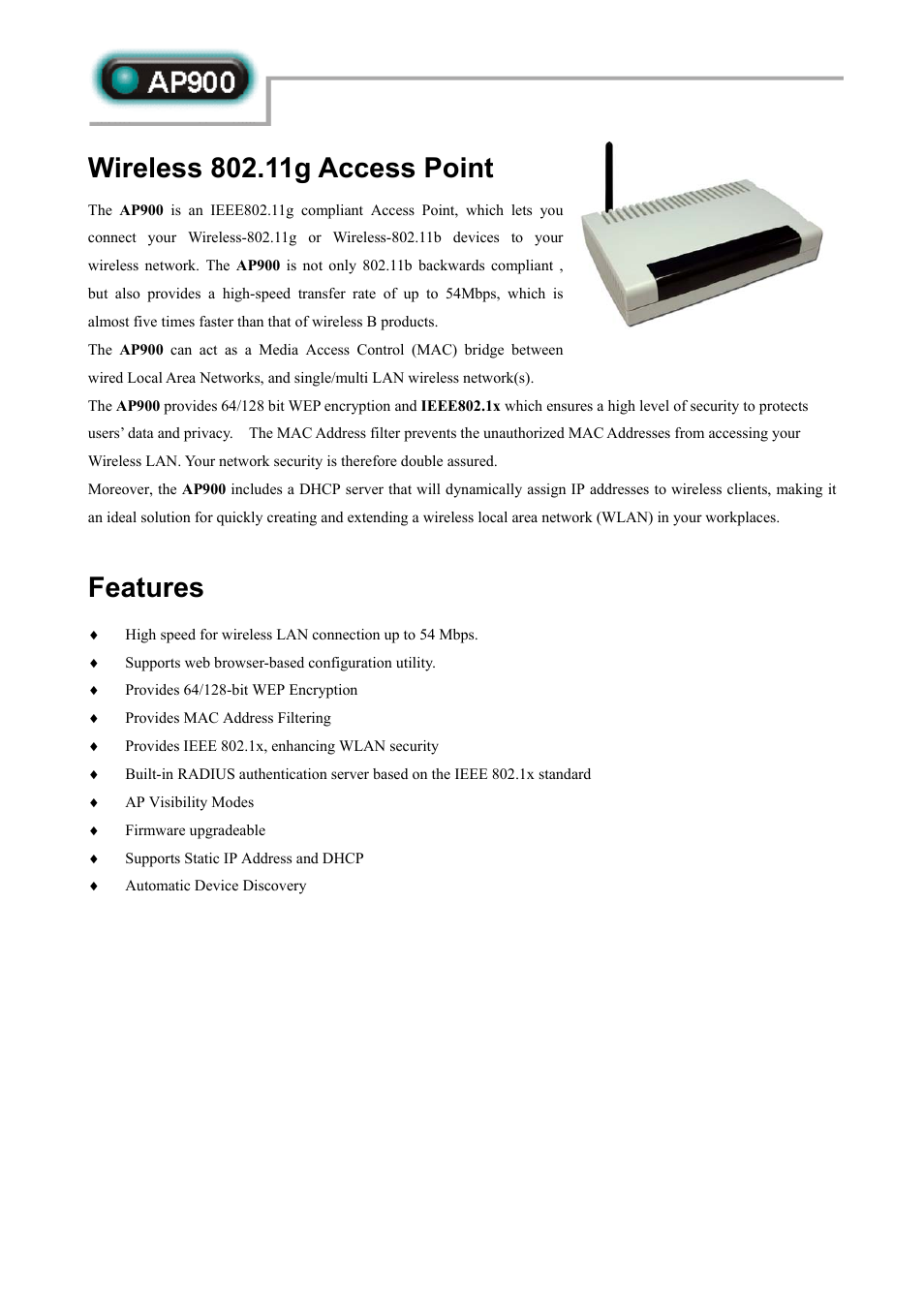 AP900

Wireless 802.11g Access Point

The AP900 is an IEEE802.11g compliant Access Point, which lets you connect your Wireless-802.11g or Wireless-802.11b devices to your wireless network. The AP900 is not only 802.11b backwards compliant , but also provides a high-speed transfer rate of up to 54Mbps, which is almost five times faster than that of wireless B products.
The AP900 can act as a Media Access Control (MAC) bridge between wired Local Area Networks, and single/multi LAN wireless network(s).
The AP900 provides 64/128 bit WEP encryption and IEEE802.1x which ensures a high level of security to protects users' data and privacy. The MAC Address filter prevents the unauthorized MAC Addresses from accessing your Wireless LAN. Your network security is therefore double assured.
Moreover, the AP900 includes a DHCP server that will dynamically assign IP addresses to wireless clients, making it an ideal solution for quickly creating and extending a wireless local area network (WLAN) in your workplaces.

Features

♦ High speed for wireless LAN connection up to 54 Mbps.
♦ Supports web browser-based configuration utility.
♦ Provides 64/128-bit WEP Encryption
♦ Provides MAC Address Filtering
♦ Provides IEEE 802.1x, enhancing WLAN security
♦ Built-in RADIUS authentication server based on the IEEE 802.1x standard
♦ AP Visibility Modes
♦ Firmware upgradeable
♦ Supports Static IP Address and DHCP
♦ Automatic Device Discovery